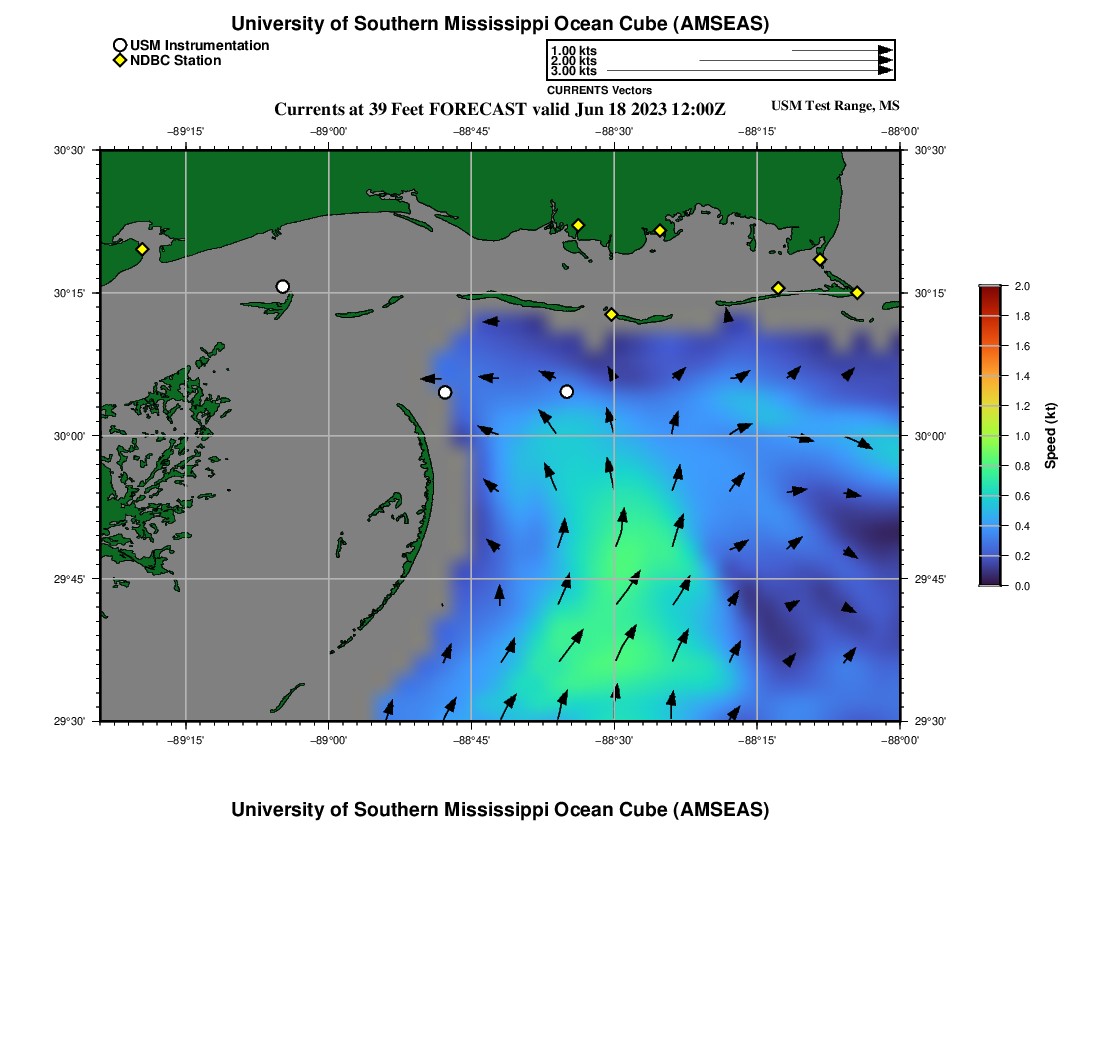 University of Southern Mississippi Ocean Cube (AMSEAS)

USM Instrumentation
NDBC Station

1.00 kts
2.00 kts
3.00 kts
CURRENTS Vectors

Currents at 39 Feet FORECAST valid Jun 18 2023 12:00Z

USM Test Range, MS

−89°15' −89°00' −88°45' −88°30' −88°15' −88°00'

30°30'
30°15'
30°00'
29°45'
29°30'

30°30'
30°15'
30°00'
29°45'
29°30'

−89°15' −89°00' −88°45' −88°30' −88°15' −88°00'

2.0
1.8
1.6
1.4
1.2
1.0
0.8
0.6
0.4
0.2
0.0
Speed (kt)

University of Southern Mississippi Ocean Cube (AMSEAS)